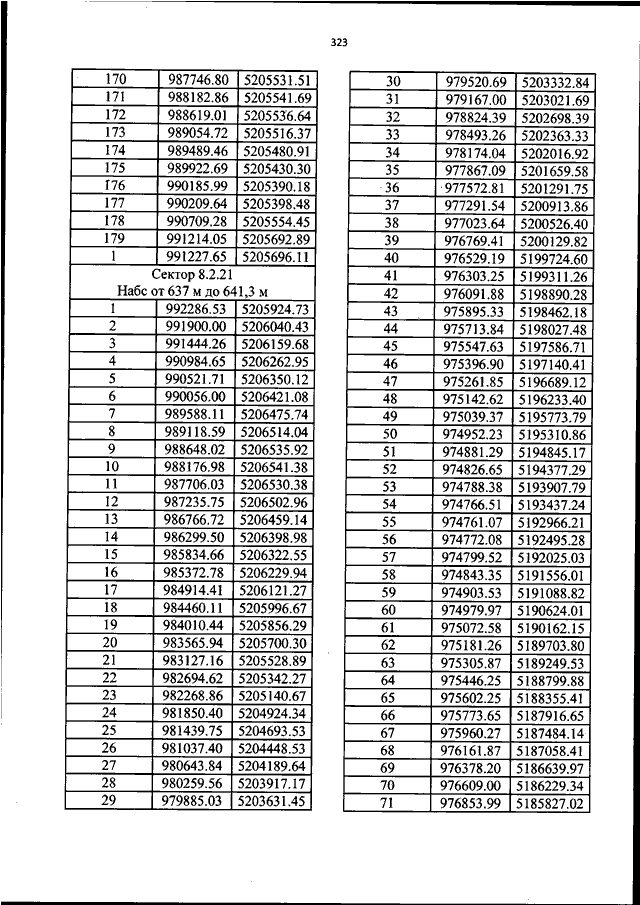 323

| 170 | 987746.80 | 5205531.51 |
|---|---|---|
| 171 | 988182.86 | 5205541.69 |
| 172 | 988619.01 | 5205536.64 |
| 173 | 989054.72 | 5205516.37 |
| 174 | 989489.46 | 5205480.91 |
| 175 | 989922.69 | 5205430.30 |
| 176 | 990185.99 | 5205390.18 |
| 177 | 990209.64 | 5205398.48 |
| 178 | 990709.28 | 5205554.45 |
| 179 | 991214.05 | 5205692.89 |
| 1 | 991227.65 | 5205696.11 |
| Сектор 8.2.21 Набс от 637 м до 641,3 м | | |
| 1 | 992286.53 | 5205924.73 |
| 2 | 991900.00 | 5206040.43 |
| 3 | 991444.26 | 5206159.68 |
| 4 | 990984.65 | 5206262.95 |
| 5 | 990521.71 | 5206350.12 |
| 6 | 990056.00 | 5206421.08 |
| 7 | 989588.11 | 5206475.74 |
| 8 | 989118.59 | 5206514.04 |
| 9 | 988648.02 | 5206535.92 |
| 10 | 988176.98 | 5206541.38 |
| 11 | 987706.03 | 5206530.38 |
| 12 | 987235.75 | 5206502.96 |
| 13 | 986766.72 | 5206459.14 |
| 14 | 986299.50 | 5206398.98 |
| 15 | 985834.66 | 5206322.55 |
| 16 | 985372.78 | 5206229.94 |
| 17 | 984914.41 | 5206121.27 |
| 18 | 984460.11 | 5205996.67 |
| 19 | 984010.44 | 5205856.29 |
| 20 | 983565.94 | 5205700.30 |
| 21 | 983127.16 | 5205528.89 |
| 22 | 982694.62 | 5205342.27 |
| 23 | 982268.86 | 5205140.67 |
| 24 | 981850.40 | 5204924.34 |
| 25 | 981439.75 | 5204693.53 |
| 26 | 981037.40 | 5204448.53 |
| 27 | 980643.84 | 5204189.64 |
| 28 | 980259.56 | 5203917.17 |
| 29 | 979885.03 | 5203631.45 |

| 30 | 979520.69 | 5203332.84 |
|---|---|---|
| 31 | 979167.00 | 5203021.69 |
| 32 | 978824.39 | 5202698.39 |
| 33 | 978493.26 | 5202363.33 |
| 34 | 978174.04 | 5202016.92 |
| 35 | 977867.09 | 5201659.58 |
| 36 | 977572.81 | 5201291.75 |
| 37 | 977291.54 | 5200913.86 |
| 38 | 977023.64 | 5200526.40 |
| 39 | 976769.41 | 5200129.82 |
| 40 | 976529.19 | 5199724.60 |
| 41 | 976303.25 | 5199311.26 |
| 42 | 976091.88 | 5198890.28 |
| 43 | 975895.33 | 5198462.18 |
| 44 | 975713.84 | 5198027.48 |
| 45 | 975547.63 | 5197586.71 |
| 46 | 975396.90 | 5197140.41 |
| 47 | 975261.85 | 5196689.12 |
| 48 | 975142.62 | 5196233.40 |
| 49 | 975039.37 | 5195773.79 |
| 50 | 974952.23 | 5195310.86 |
| 51 | 974881.29 | 5194845.17 |
| 52 | 974826.65 | 5194377.29 |
| 53 | 974788.38 | 5193907.79 |
| 54 | 974766.51 | 5193437.24 |
| 55 | 974761.07 | 5192966.21 |
| 56 | 974772.08 | 5192495.28 |
| 57 | 974799.52 | 5192025.03 |
| 58 | 974843.35 | 5191556.01 |
| 59 | 974903.53 | 5191088.82 |
| 60 | 974979.97 | 5190624.01 |
| 61 | 975072.58 | 5190162.15 |
| 62 | 975181.26 | 5189703.80 |
| 63 | 975305.87 | 5189249.53 |
| 64 | 975446.25 | 5188799.88 |
| 65 | 975602.25 | 5188355.41 |
| 66 | 975773.65 | 5187916.65 |
| 67 | 975960.27 | 5187484.14 |
| 68 | 976161.87 | 5187058.41 |
| 69 | 976378.20 | 5186639.97 |
| 70 | 976609.00 | 5186229.34 |
| 71 | 976853.99 | 5185827.02 |